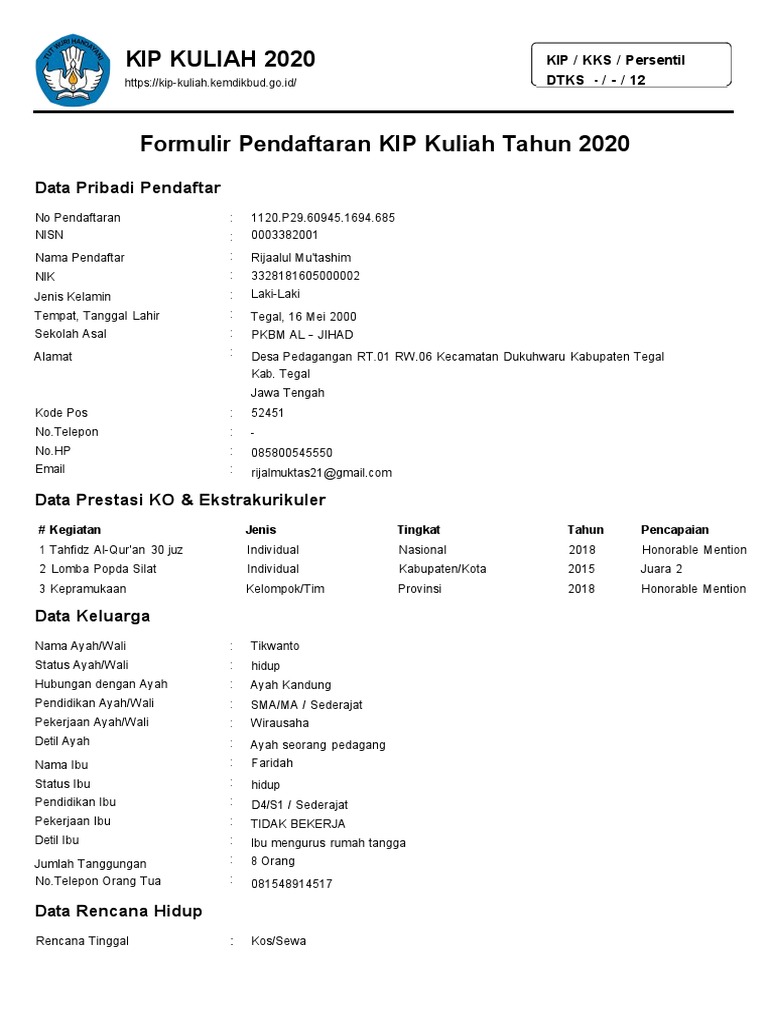 TUT WURI HANDAYANI

KIP KULIAH 2020
https://kip-kuliah.kemdikbud.go.id/

KIP / KKS / Persentil
DTKS - / - / 12

Formulir Pendaftaran KIP Kuliah Tahun 2020

Data Pribadi Pendaftar

No Pendaftaran : 1120.P29.60945.1694.685
NISN : 0003382001
Nama Pendaftar : Rijaalul Mu'tashim
NIK : 3328181605000002
Jenis Kelamin : Laki-Laki
Tempat, Tanggal Lahir : Tegal, 16 Mei 2000
Sekolah Asal : PKBM AL - JIHAD
Alamat : Desa Pedagangan RT.01 RW.06 Kecamatan Dukuhwaru Kabupaten Tegal
Kab. Tegal
Jawa Tengah
Kode Pos : 52451
No.Telepon : -
No.HP : 085800545550
Email : rijalmuktas21@gmail.com

Data Prestasi KO & Ekstrakurikuler

| # Kegiatan | Jenis | Tingkat | Tahun | Pencapaian |
|---|---|---|---|---|
| 1 Tahfidz Al-Qur'an 30 juz | Individual | Nasional | 2018 | Honorable Mention |
| 2 Lomba Popda Silat | Individual | Kabupaten/Kota | 2015 | Juara 2 |
| 3 Kepramukaan | Kelompok/Tim | Provinsi | 2018 | Honorable Mention |

Data Keluarga

Nama Ayah/Wali : Tikwanto
Status Ayah/Wali : hidup
Hubungan dengan Ayah : Ayah Kandung
Pendidikan Ayah/Wali : SMA/MA / Sederajat
Pekerjaan Ayah/Wali : Wirausaha
Detil Ayah : Ayah seorang pedagang
Nama Ibu : Faridah
Status Ibu : hidup
Pendidikan Ibu : D4/S1 / Sederajat
Pekerjaan Ibu : TIDAK BEKERJA
Detil Ibu : Ibu mengurus rumah tangga
Jumlah Tanggungan : 8 Orang
No.Telepon Orang Tua : 081548914517

Data Rencana Hidup

Rencana Tinggal : Kos/Sewa